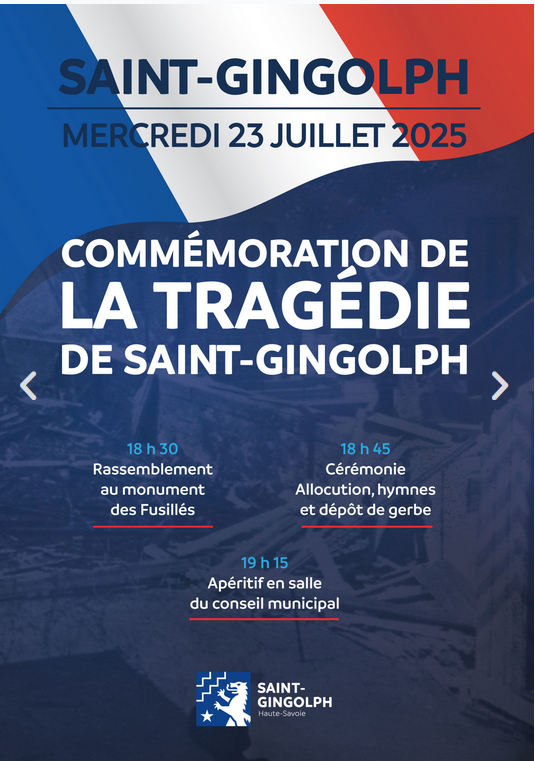 SAINT-GINGOLPH
MERCREDI 23 JUILLET 2025

COMMÉMORATION DE
LA TRAGÉDIE
DE SAINT-GINGOLPH

18 h 30
Rassemblement au monument des Fusillés

18 h 45
Cérémonie
Allocution, hymnes et dépôt de gerbe

19 h 15
Apéritif en salle du conseil municipal

SAINT-GINGOLPH
Haute-Savoie